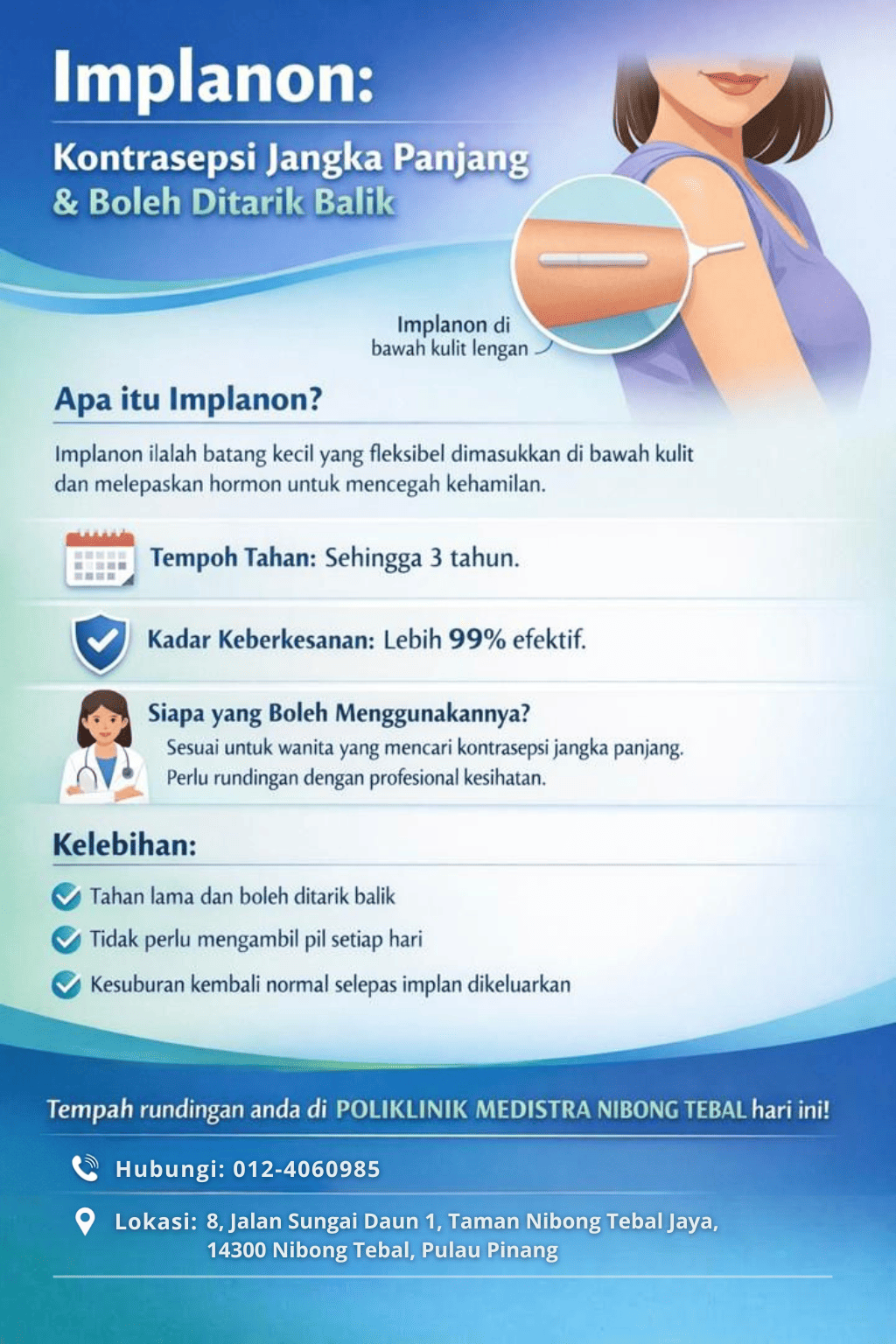 Implanon:

Kontrasepsi Jangka Panjang & Boleh Ditarik Balik

Implanon di bawah kulit lengan

Apa itu Implanon?

Implanon ialah batang kecil yang fleksibel dimasukkan di bawah kulit dan melepaskan hormon untuk mencegah kehamilan.

Tempoh Tahan: Sehingga 3 tahun.

Kadar Keberkesanan: Lebih 99% efektif.

Siapa yang Boleh Menggunakannya?
Sesuai untuk wanita yang mencari kontrasepsi jangka panjang. Perlu rundingan dengan profesional kesihatan.

Kelebihan:

Tahan lama dan boleh ditarik balik

Tidak perlu mengambil pil setiap hari

Kesuburan kembali normal selepas implan dikeluarkan

Tempah rundingan anda di POLIKLINIK MEDISTRA NIBONG TEBAL hari ini!

Hubungi: 012-4060985

Lokasi: 8, Jalan Sungai Daun 1, Taman Nibong Tebal Jaya, 14300 Nibong Tebal, Pulau Pinang